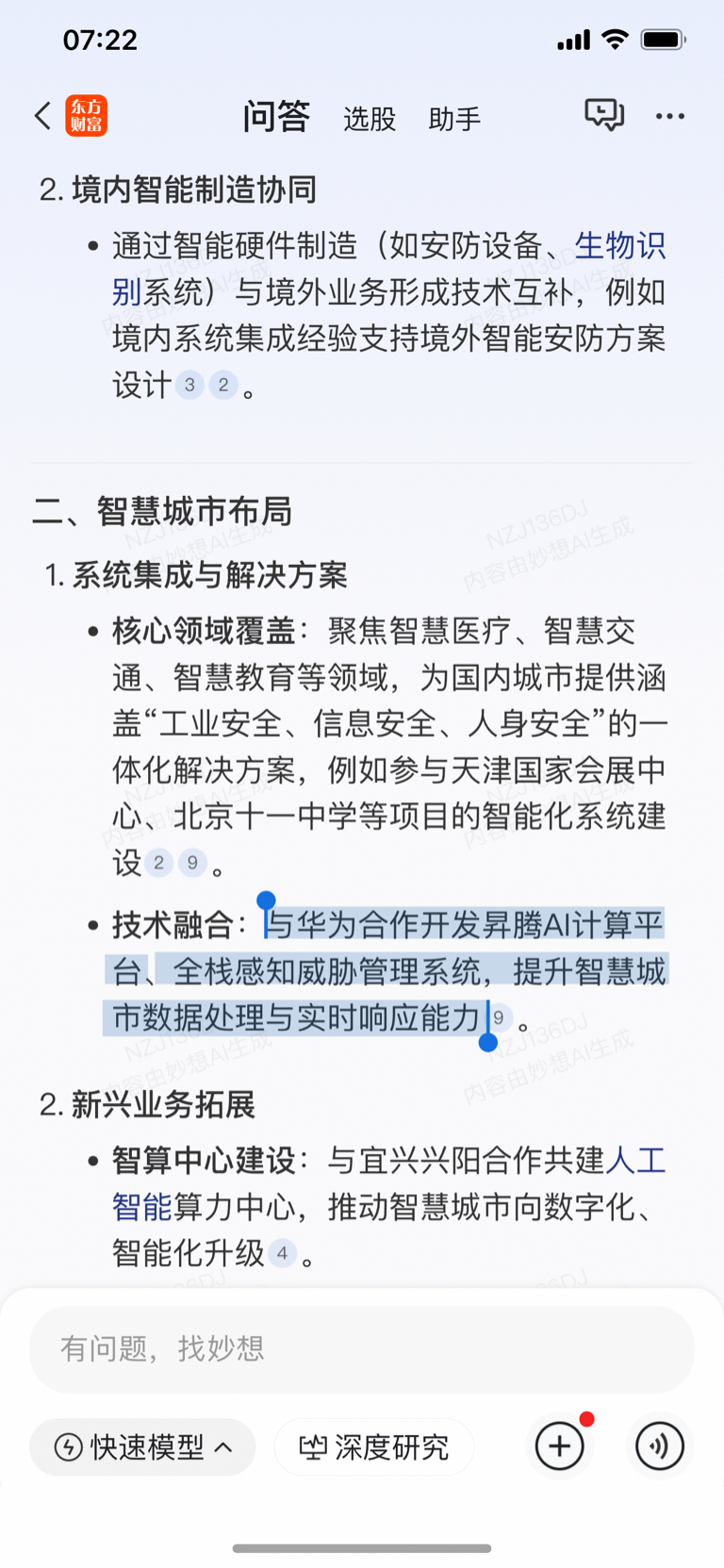 07:22

东方财富 问答 选股 助手

2. 境内智能制造协同

• 通过智能硬件制造（如安防设备、生物识别系统）与境外业务形成技术互补，例如境内系统集成经验支持境外智能安防方案设计 3 2 。

二、智慧城市布局

1. 系统集成与解决方案

• 核心领域覆盖：聚焦智慧医疗、智慧交通、智慧教育等领域，为国内城市提供涵盖“工业安全、信息安全、人身安全”的一体化解决方案，例如参与天津国家会展中心、北京十一中学等项目的智能化系统建设 2 9 。

• 技术融合：与华为合作开发昇腾AI计算平台、全栈感知威胁管理系统，提升智慧城市数据处理与实时响应能力 9 。

2. 新兴业务拓展

• 智算中心建设：与宜兴兴阳合作共建人工智能算力中心，推动智慧城市向数字化、智能化升级 4 。

NZJ136DJ 内容由妙想AI生成

有问题，找妙想

快速模型 深度研究